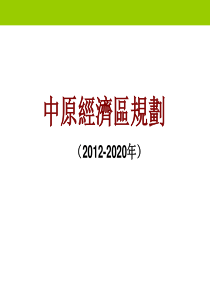 中原經濟區規劃

（2012-2020年）